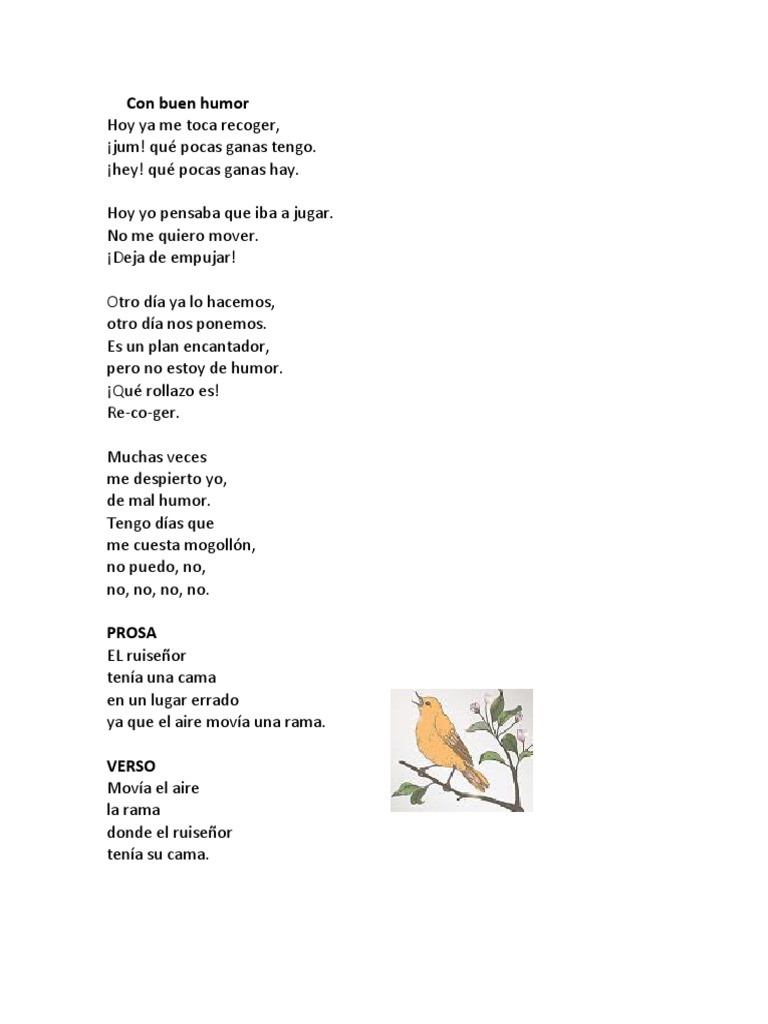 Con buen humor
Hoy ya me toca recoger,
¡jum! qué pocas ganas tengo.
¡hey! qué pocas ganas hay.

Hoy yo pensaba que iba a jugar.
No me quiero mover.
¡Deja de empujar!

Otro día ya lo hacemos,
otro día nos ponemos.
Es un plan encantador,
pero no estoy de humor.
¡Qué rollazo es!
Re-co-ger.

Muchas veces
me despierto yo,
de mal humor.
Tengo días que
me cuesta mogollón,
no puedo, no,
no, no, no, no.

PROSA
EL ruiseñor
tenía una cama
en un lugar errado
ya que el aire movía una rama.

VERSO
Movía el aire
la rama
donde el ruiseñor
tenía su cama.